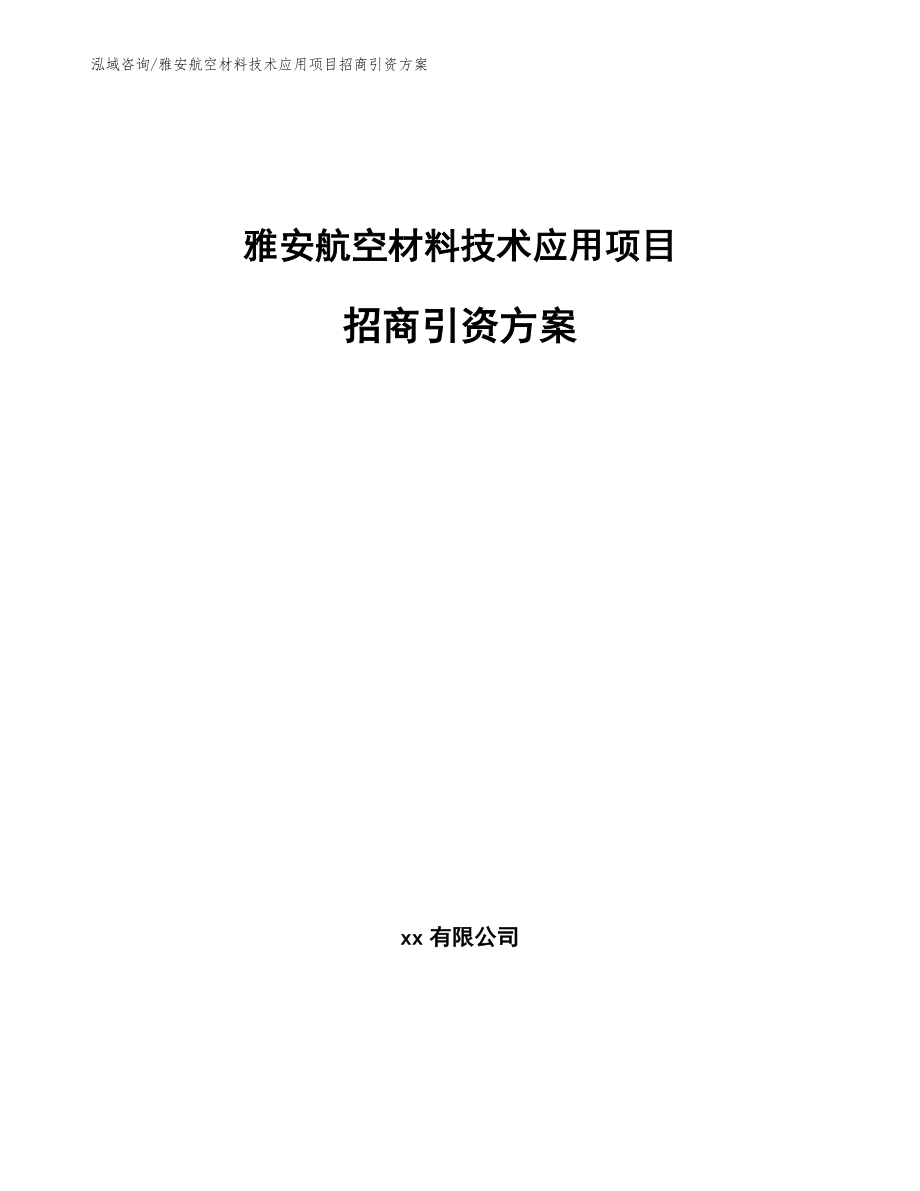 泓域咨询/雅安航空材料技术应用项目招商引资方案

雅安航空材料技术应用项目

招商引资方案

xx 有限公司